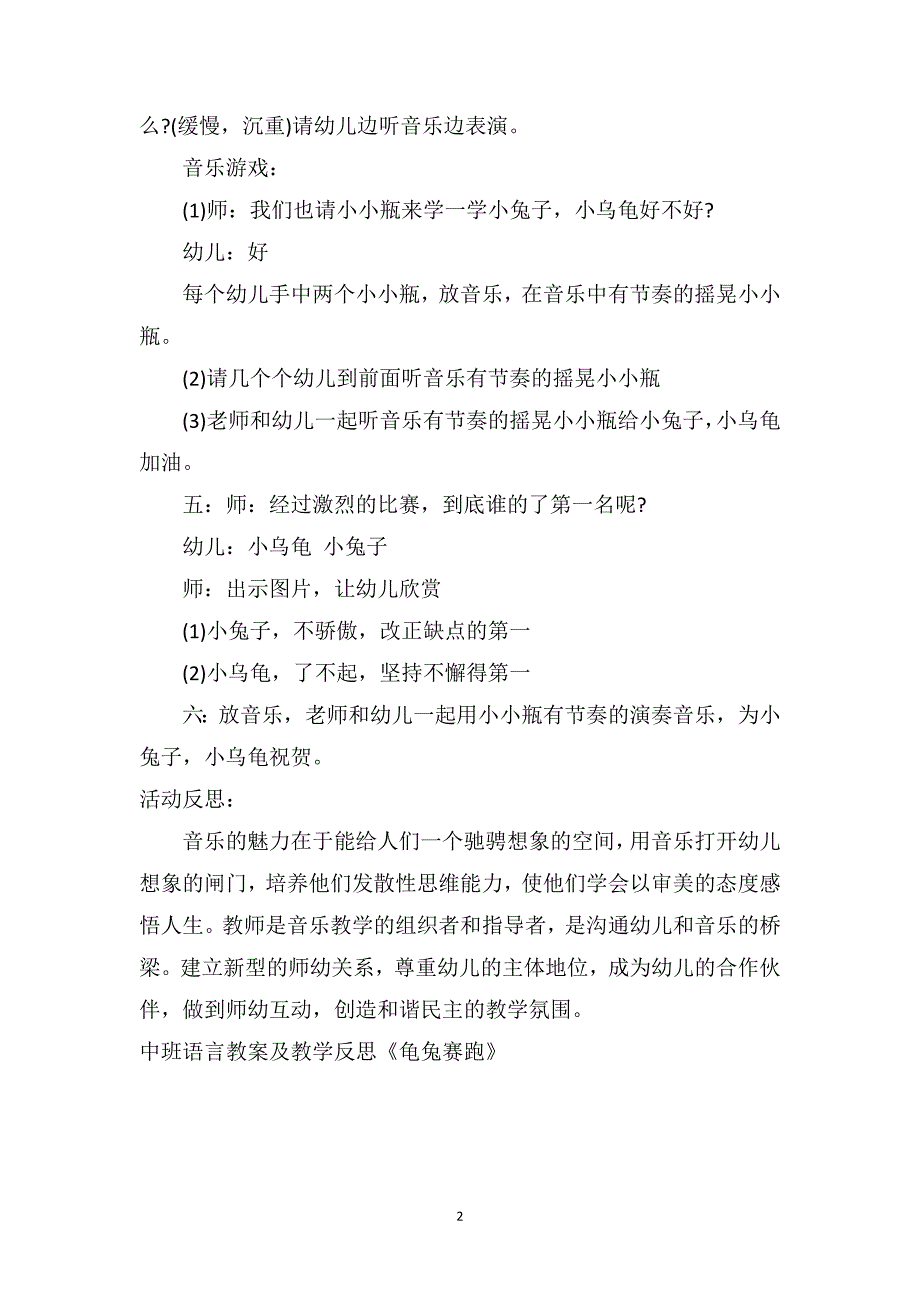 么?(缓慢，沉重)请幼儿边听音乐边表演。

音乐游戏：

(1)师：我们也请小小瓶来学一学小兔子，小乌龟好不好?

幼儿：好

每个幼儿手中两个小小瓶，放音乐，在音乐中有节奏的摇晃小小瓶。

(2)请几个个幼儿到前面听音乐有节奏的摇晃小小瓶

(3)老师和幼儿一起听音乐有节奏的摇晃小小瓶给小兔子，小乌龟加油。

五：师：经过激烈的比赛，到底谁的了第一名呢?

幼儿：小乌龟 小兔子

师：出示图片，让幼儿欣赏

(1)小兔子，不骄傲，改正缺点的第一

(2)小乌龟，了不起，坚持不懈得第一

六: 放音乐，老师和幼儿一起用小小瓶有节奏的演奏音乐，为小兔子，小乌龟祝贺。

活动反思：

音乐的魅力在于能给人们一个驰骋想象的空间，用音乐打开幼儿想象的闸门，培养他们发散性思维能力，使他们学会以审美的态度感悟人生。教师是音乐教学的组织者和指导者，是沟通幼儿和音乐的桥梁。建立新型的师幼关系，尊重幼儿的主体地位，成为幼儿的合作伙伴，做到师幼互动，创造和谐民主的教学氛围。

中班语言教案及教学反思《龟兔赛跑》

2